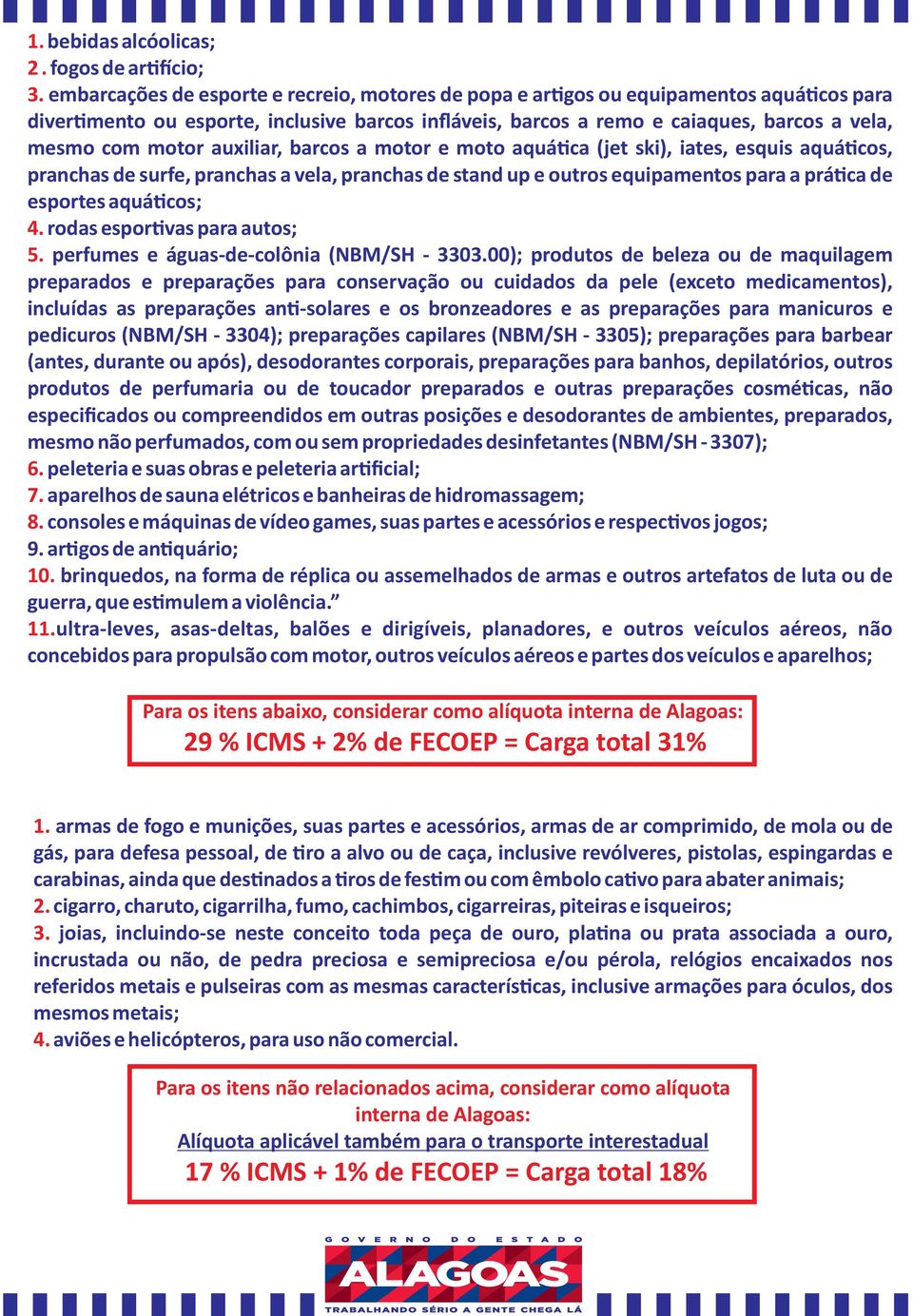 1. bebidas alcóolicas;
2 . fogos de artifício;
3. embarcações de esporte e recreio, motores de popa e artigos ou equipamentos aquáticos para divertimento ou esporte, inclusive barcos infláveis, barcos a remo e caiaques, barcos a vela, mesmo com motor auxiliar, barcos a motor e moto aquática (jet ski), iates, esquis aquáticos, pranchas de surfe, pranchas a vela, pranchas de stand up e outros equipamentos para a prática de esportes aquáticos;
4. rodas esportivas para autos;
5. perfumes e águas-de-colônia (NBM/SH - 3303.00); produtos de beleza ou de maquilagem preparados e preparações para conservação ou cuidados da pele (exceto medicamentos), incluídas as preparações anti-solares e os bronzeadores e as preparações para manicuros e pedicuros (NBM/SH - 3304); preparações capilares (NBM/SH - 3305); preparações para barbear (antes, durante ou após), desodorantes corporais, preparações para banhos, depilatórios, outros produtos de perfumaria ou de toucador preparados e outras preparações cosméticas, não especificados ou compreendidos em outras posições e desodorantes de ambientes, preparados, mesmo não perfumados, com ou sem propriedades desinfetantes (NBM/SH - 3307);
6. peleteria e suas obras e peleteria artificial;
7. aparelhos de sauna elétricos e banheiras de hidromassagem;
8. consoles e máquinas de vídeo games, suas partes e acessórios e respectivos jogos;
9. artigos de antiquário;
10. brinquedos, na forma de réplica ou assemelhados de armas e outros artefatos de luta ou de guerra, que estimulem a violência.”
11.ultra-leves, asas-deltas, balões e dirigíveis, planadores, e outros veículos aéreos, não concebidos para propulsão com motor, outros veículos aéreos e partes dos veículos e aparelhos;

Para os itens abaixo, considerar como alíquota interna de Alagoas:
29 % ICMS + 2% de FECOEP = Carga total 31%

1. armas de fogo e munições, suas partes e acessórios, armas de ar comprimido, de mola ou de gás, para defesa pessoal, de tiro a alvo ou de caça, inclusive revólveres, pistolas, espingardas e carabinas, ainda que destinados a tiros de festim ou com êmbolo cativo para abater animais;
2. cigarro, charuto, cigarrilha, fumo, cachimbos, cigarreiras, piteiras e isqueiros;
3. joias, incluindo-se neste conceito toda peça de ouro, platina ou prata associada a ouro, incrustada ou não, de pedra preciosa e semipreciosa e/ou pérola, relógios encaixados nos referidos metais e pulseiras com as mesmas características, inclusive armações para óculos, dos mesmos metais;
4. aviões e helicópteros, para uso não comercial.

Para os itens não relacionados acima, considerar como alíquota interna de Alagoas:
Alíquota aplicável também para o transporte interestadual
17 % ICMS + 1% de FECOEP = Carga total 18%

GOVERNO DO ESTADO
ALAGOAS
TRABALHANDO SÉRIO A GENTE CHEGA LÁ